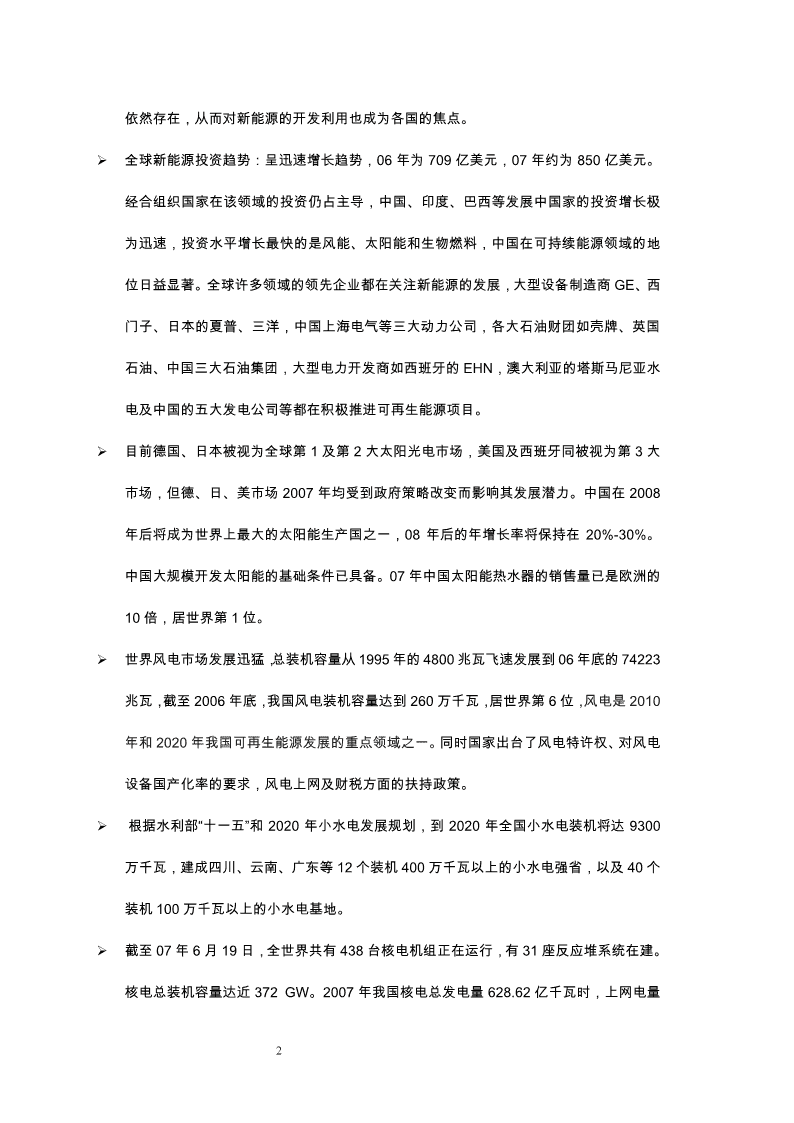 依然存在，从而对新能源的开发利用也成为各国的焦点。

➢ 全球新能源投资趋势：呈迅速增长趋势，06 年为 709 亿美元，07 年约为 850 亿美元。经合组织国家在该领域的投资仍占主导，中国、印度、巴西等发展中国家的投资增长极为迅速，投资水平增长最快的是风能、太阳能和生物燃料，中国在可持续能源领域的地位日益显著。全球许多领域的领先企业都在关注新能源的发展，大型设备制造商 GE、西门子、日本的夏普、三洋，中国上海电气等三大动力公司，各大石油财团如壳牌、英国石油、中国三大石油集团，大型电力开发商如西班牙的 EHN，澳大利亚的塔斯马尼亚水电及中国的五大发电公司等都在积极推进可再生能源项目。

➢ 目前德国、日本被视为全球第 1 及第 2 大太阳光电市场，美国及西班牙同被视为第 3 大市场，但德、日、美市场 2007 年均受到政府策略改变而影响其发展潜力。中国在 2008 年后将成为世界上最大的太阳能生产国之一，08 年后的年增长率将保持在 20%-30%。中国大规模开发太阳能的基础条件已具备。07 年中国太阳能热水器的销售量已是欧洲的 10 倍，居世界第 1 位。

➢ 世界风电市场发展迅猛，总装机容量从 1995 年的 4800 兆瓦飞速发展到 06 年底的 74223 兆瓦，截至 2006 年底，我国风电装机容量达到 260 万千瓦，居世界第 6 位，风电是 2010 年和 2020 年我国可再生能源发展的重点领域之一。同时国家出台了风电特许权、对风电设备国产化率的要求，风电上网及财税方面的扶持政策。

➢ 根据水利部“十一五”和 2020 年小水电发展规划，到 2020 年全国小水电装机将达 9300 万千瓦，建成四川、云南、广东等 12 个装机 400 万千瓦以上的小水电强省，以及 40 个装机 100 万千瓦以上的小水电基地。

➢ 截至 07 年 6 月 19 日，全世界共有 438 台核电机组正在运行，有 31 座反应堆系统在建。核电总装机容量达近 372 GW。2007 年我国核电总发电量 628.62 亿千瓦时，上网电量

2